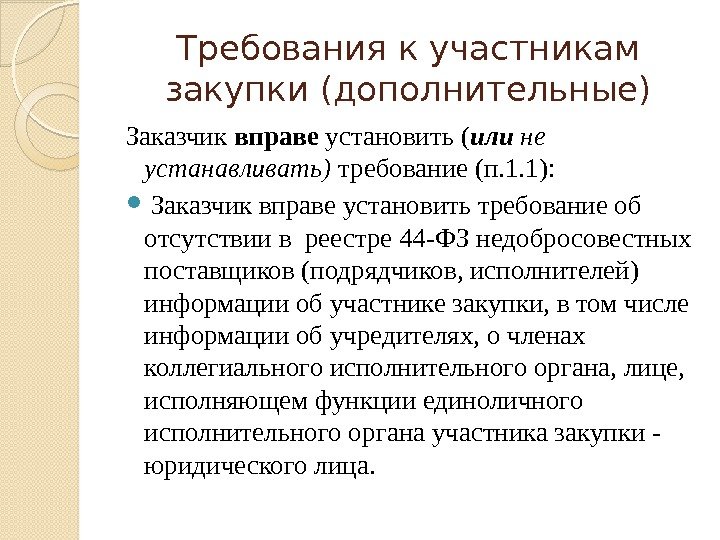 Требования к участникам закупки (дополнительные)

Заказчик вправе установить (или не устанавливать) требование (п.1.1):

Заказчик вправе установить требование об отсутствии в реестре 44-ФЗ недобросовестных поставщиков (подрядчиков, исполнителей) информации об участнике закупки, в том числе информации об учредителях, о членах коллегиального исполнительного органа, лице, исполняющем функции единоличного исполнительного органа участника закупки - юридического лица.